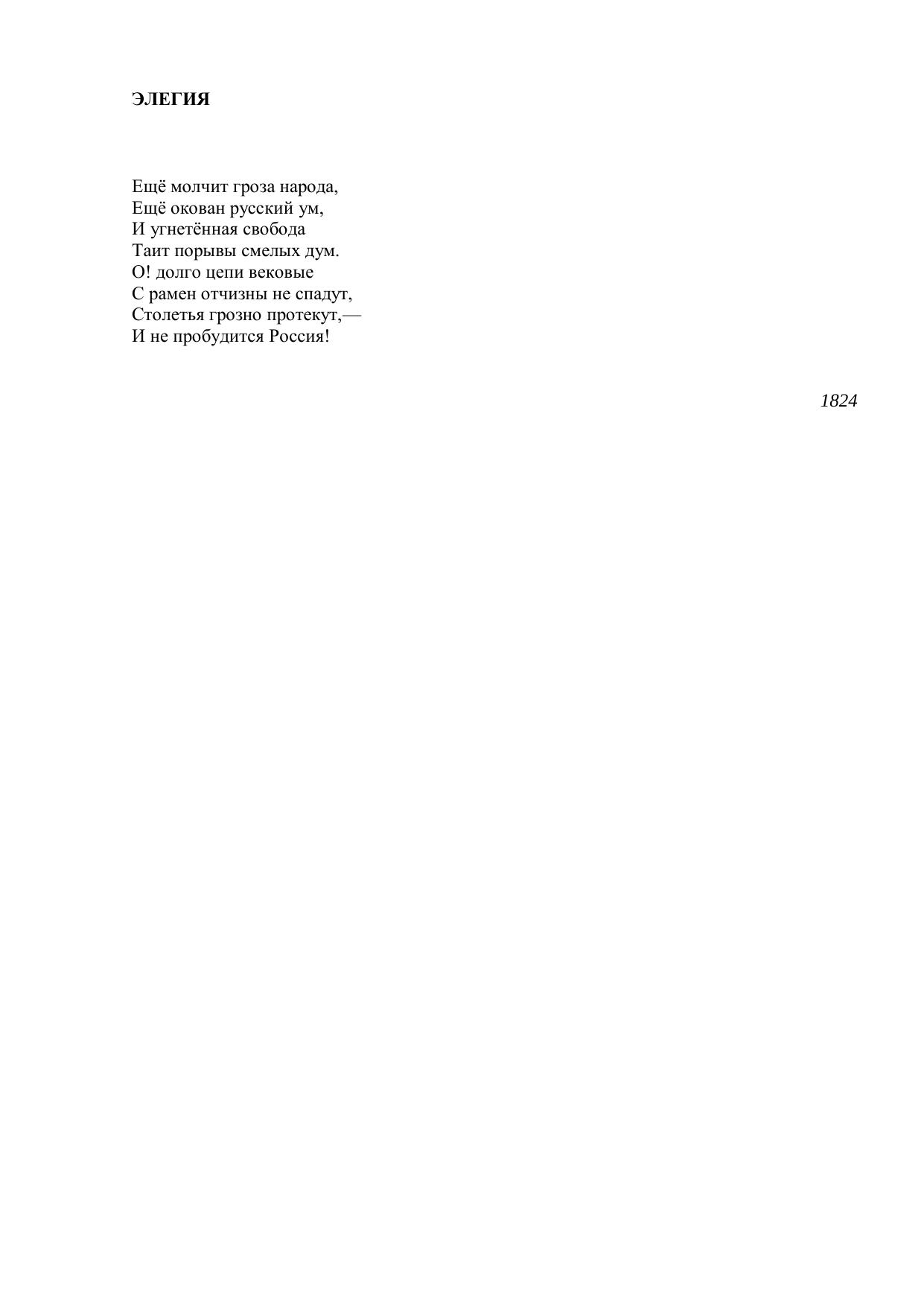 ЭЛЕГИЯ

Ещё молчит гроза народа,
Ещё окован русский ум,
И угнетённая свобода
Таит порывы смелых дум.
О! долго цепи вековые
С рамен отчизны не спадут,
Столетья грозно протекут,—
И не пробудится Россия!

1824